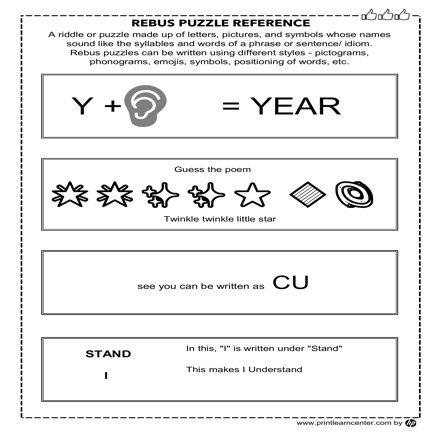 REBUS PUZZLE REFERENCE

A riddle or puzzle made up of letters, pictures, and symbols whose names sound like the syllables and words of a phrase or sentence/ idiom. Rebus puzzles can be written using different styles - pictograms, phonograms, emojis, symbols, positioning of words, etc.

Y + = YEAR

Guess the poem

Twinkle twinkle little star

see you can be written as CU

STAND

I

In this, "I" is written under "Stand"

This makes I Understand

www.printlearncenter.com by